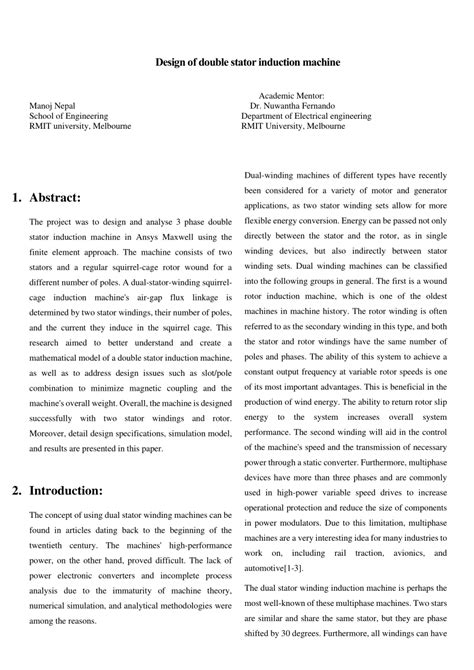 Design of double stator induction machine

Manoj Nepal
School of Engineering
RMIT university, Melbourne

Academic Mentor:
Dr. Nuwantha Fernando
Department of Electrical engineering
RMIT University, Melbourne

1. Abstract:

The project was to design and analyse 3 phase double stator induction machine in Ansys Maxwell using the finite element approach. The machine consists of two stators and a regular squirrel-cage rotor wound for a different number of poles. A dual-stator-winding squirrel-cage induction machine's air-gap flux linkage is determined by two stator windings, their number of poles, and the current they induce in the squirrel cage. This research aimed to better understand and create a mathematical model of a double stator induction machine, as well as to address design issues such as slot/pole combination to minimize magnetic coupling and the machine's overall weight. Overall, the machine is designed successfully with two stator windings and rotor. Moreover, detail design specifications, simulation model, and results are presented in this paper.

2. Introduction:

The concept of using dual stator winding machines can be found in articles dating back to the beginning of the twentieth century. The machines' high-performance power, on the other hand, proved difficult. The lack of power electronic converters and incomplete process analysis due to the immaturity of machine theory, numerical simulation, and analytical methodologies were among the reasons.

Dual-winding machines of different types have recently been considered for a variety of motor and generator applications, as two stator winding sets allow for more flexible energy conversion. Energy can be passed not only directly between the stator and the rotor, as in single winding devices, but also indirectly between stator winding sets. Dual winding machines can be classified into the following groups in general. The first is a wound rotor induction machine, which is one of the oldest machines in machine history. The rotor winding is often referred to as the secondary winding in this type, and both the stator and rotor windings have the same number of poles and phases. The ability of this system to achieve a constant output frequency at variable rotor speeds is one of its most important advantages. This is beneficial in the production of wind energy. The ability to return rotor slip energy to the system increases overall system performance. The second winding will aid in the control of the machine's speed and the transmission of necessary power through a static converter. Furthermore, multiphase devices have more than three phases and are commonly used in high-power variable speed drives to increase operational protection and reduce the size of components in power modulators. Due to this limitation, multiphase machines are a very interesting idea for many industries to work on, including rail traction, avionics, and automotive[1-3].

The dual stator winding induction machine is perhaps the most well-known of these multiphase machines. Two stars are similar and share the same stator, but they are phase shifted by 30 degrees. Furthermore, all windings can have